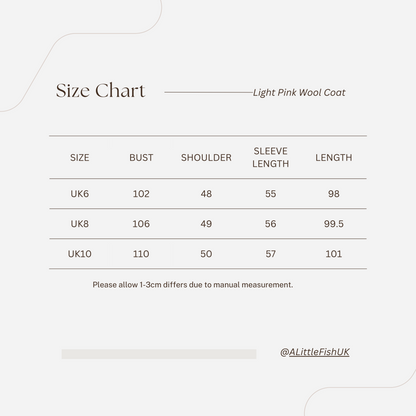 Size Chart

Light Pink Wool Coat

| SIZE | BUST | SHOULDER | SLEEVE LENGTH | LENGTH |
|---|---|---|---|---|
| UK6 | 102 | 48 | 55 | 98 |
| UK8 | 106 | 49 | 56 | 99.5 |
| UK10 | 110 | 50 | 57 | 101 |

Please allow 1-3cm differs due to manual measurement.

@ALittleFishUK